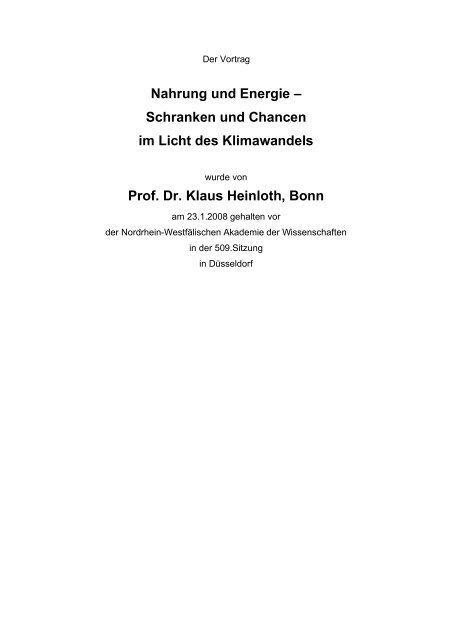 Der Vortrag

Nahrung und Energie –
Schranken und Chancen
im Licht des Klimawandels

wurde von

Prof. Dr. Klaus Heinloth, Bonn

am 23.1.2008 gehalten vor
der Nordrhein-Westfälischen Akademie der Wissenschaften
in der 509.Sitzung
in Düsseldorf